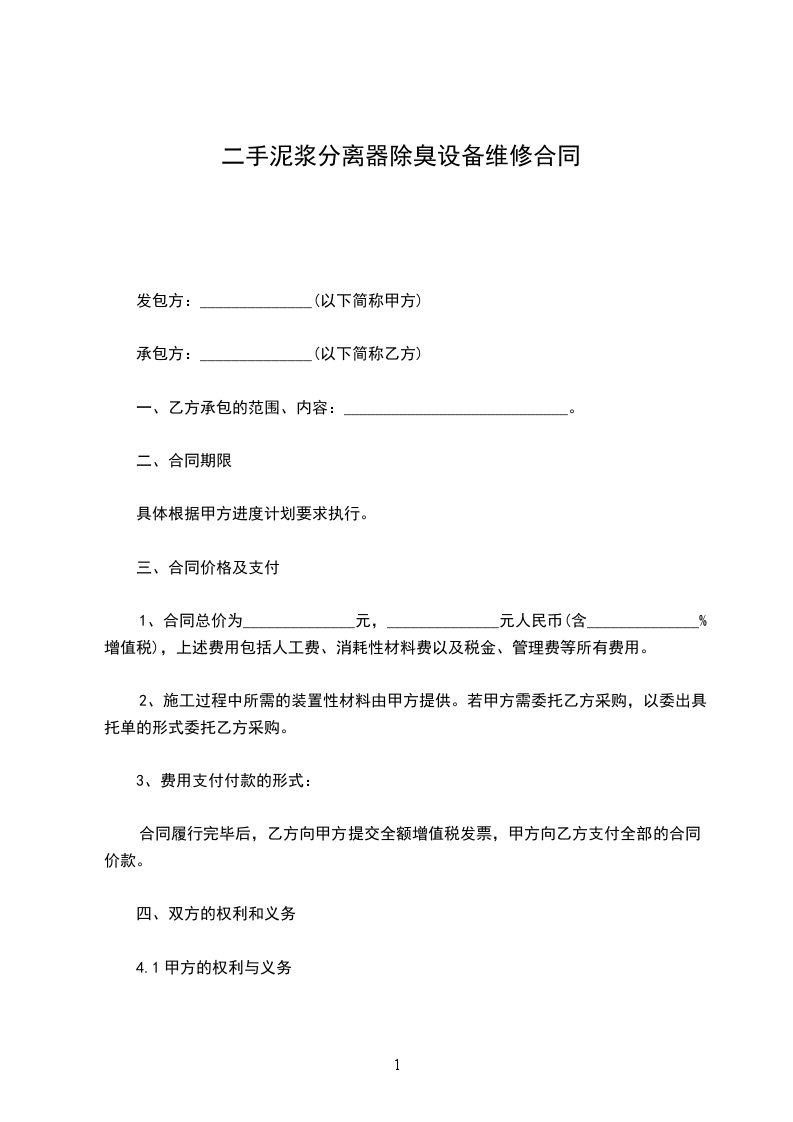 二手泥浆分离器除臭设备维修合同

发包方：______________(以下简称甲方)

承包方：______________(以下简称乙方)

一、乙方承包的范围、内容：____________________________。

二、合同期限

具体根据甲方进度计划要求执行。

三、合同价格及支付

1、合同总价为______________元，______________元人民币(含______________%增值税)，上述费用包括人工费、消耗性材料费以及税金、管理费等所有费用。

2、施工过程中所需的装置性材料由甲方提供。若甲方需委托乙方采购，以委出具托单的形式委托乙方采购。

3、费用支付付款的形式：

合同履行完毕后，乙方向甲方提交全额增值税发票，甲方向乙方支付全部的合同价款。

四、双方的权利和义务

4.1 甲方的权利与义务

1